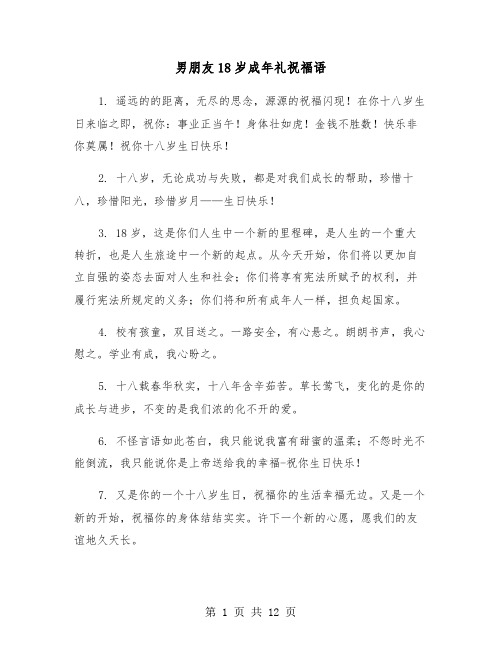 男朋友18岁成年礼祝福语

1. 遥远的的距离，无尽的思念，源源的祝福闪现！在你十八岁生日来临之即，祝你：事业正当午！身体壮如虎！金钱不胜数！快乐非你莫属！祝你十八岁生日快乐！

2. 十八岁，无论成功与失败，都是对我们成长的帮助，珍惜十八，珍惜阳光，珍惜岁月——生日快乐！

3. 18岁，这是你们人生中一个新的里程碑，是人生的一个重大转折，也是人生旅途中一个新的起点。从今天开始，你们将以更加自立自强的姿态去面对人生和社会；你们将享有宪法所赋予的权利，并履行宪法所规定的义务；你们将和所有成年人一样，担负起国家。

4. 校有孩童，双目送之。一路安全，有心悬之。朗朗书声，我心慰之。学业有成，我心盼之。

5. 十八载春华秋实，十八年含辛茹苦。草长莺飞，变化的是你的成长与进步，不变的是我们浓的化不开的爱。

6. 不怪言语如此苍白，我只能说我富有甜蜜的温柔；不怨时光不能倒流，我只能说你是上帝送给我的幸福-祝你生日快乐！

7. 又是你的一个十八岁生日，祝福你的生活幸福无边。又是一个新的开始，祝福你的身体结结实实。许下一个新的心愿，愿我们的友谊地久天长。

第 1 页 共 12 页